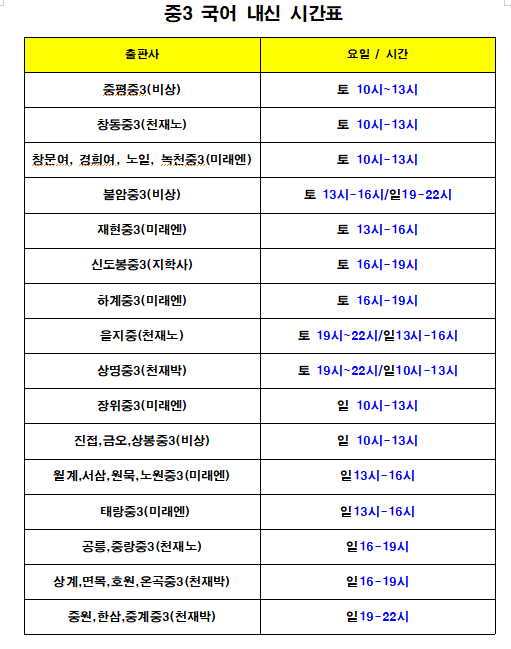 중3 국어 내신 시간표

| 출판사 | 요일 / 시간 |
|---|---|
| 중평중3(비상) | 토 10시~13시 |
| 창동중3(천재노) | 토 10시-13시 |
| 창문여, 경희여, 노일, 녹천중3(미래엔) | 토 10시-13시 |
| 불암중3(비상) | 토 13시-16시/일19-22시 |
| 재현중3(미래엔) | 토 13시-16시 |
| 신도봉중3(지학사) | 토 16시-19시 |
| 하계중3(미래엔) | 토 16시-19시 |
| 을지중(천재노) | 토 19시~22시/일13시-16시 |
| 상명중3(천재박) | 토 19시~22시/일10시-13시 |
| 장위중3(미래엔) | 일 10시-13시 |
| 진접,금오,상봉중3(비상) | 일 10시-13시 |
| 월계,서삼,원묵,노원중3(미래엔) | 일13시-16시 |
| 태랑중3(미래엔) | 일13시-16시 |
| 공릉,중랑중3(천재노) | 일16-19시 |
| 상계,면목,호원,온곡중3(천재박) | 일16-19시 |
| 중원,한삼,중계중3(천재박) | 일19-22시 |